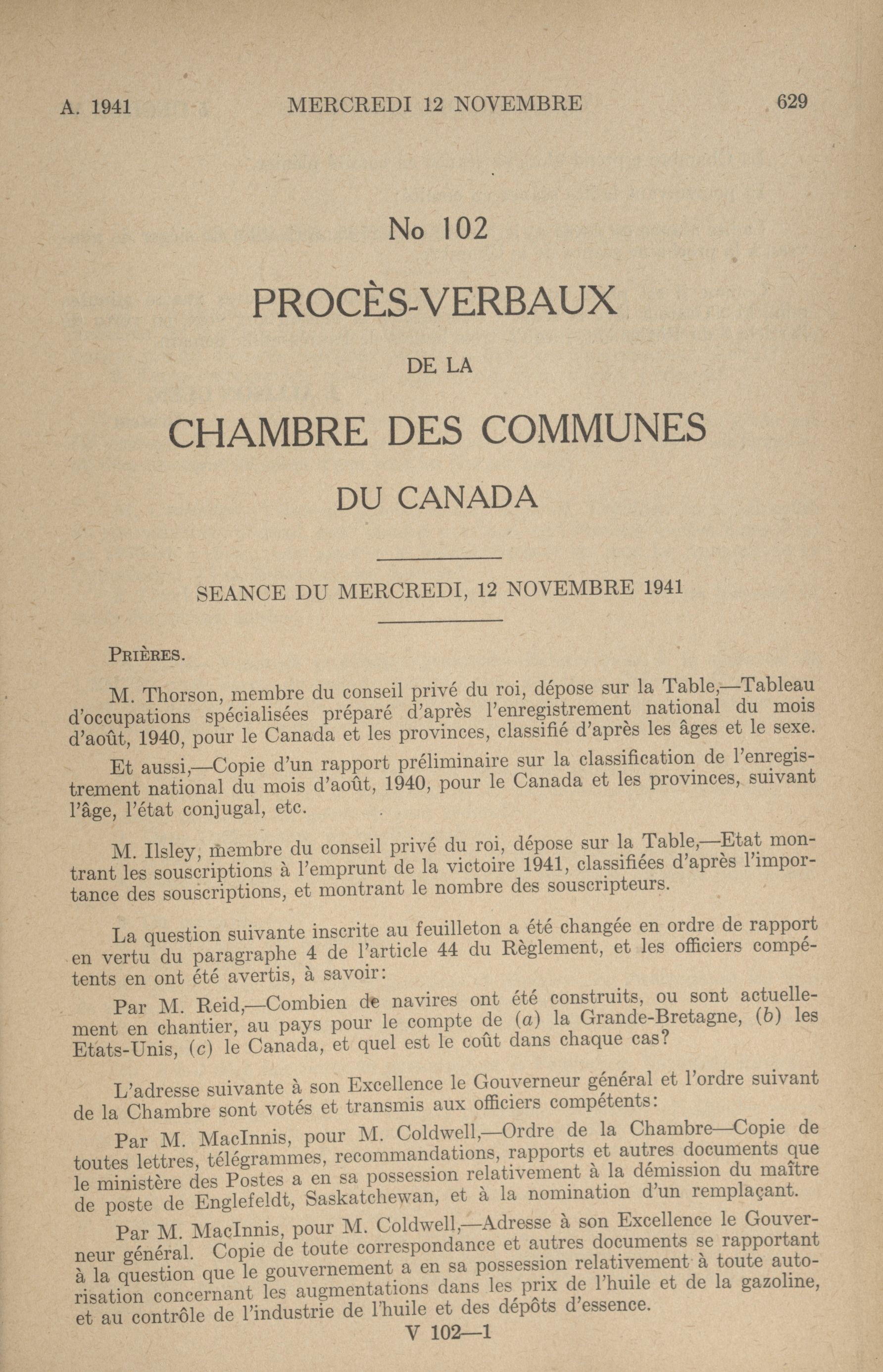 A. 1941 MERCREDI 12 NOVEMBRE 629

No 102

PROCÈS-VERBAUX

DE LA

CHAMBRE DES COMMUNES

DU CANADA

SEANCE DU MERCREDI, 12 NOVEMBRE 1941

PRIÈRES.

M. Thorson, membre du conseil privé du roi, dépose sur la Table,—Tableau d'occupations spécialisées préparé d'après l'enregistrement national du mois d'août, 1940, pour le Canada et les provinces, classifié d'après les âges et le sexe.

Et aussi,—Copie d'un rapport préliminaire sur la classification de l'enregistrement national du mois d'août, 1940, pour le Canada et les provinces, suivant l'âge, l'état conjugal, etc.

M. Ilsley, membre du conseil privé du roi, dépose sur la Table,—Etat montrant les souscriptions à l'emprunt de la victoire 1941, classifiées d'après l'importance des souscriptions, et montrant le nombre des souscripteurs.

La question suivante inscrite au feuilleton a été changée en ordre de rapport en vertu du paragraphe 4 de l'article 44 du Règlement, et les officiers compétents en ont été avertis, à savoir:

Par M. Reid,—Combien de navires ont été construits, ou sont actuellement en chantier, au pays pour le compte de (a) la Grande-Bretagne, (b) les Etats-Unis, (c) le Canada, et quel est le coût dans chaque cas?

L'adresse suivante à son Excellence le Gouverneur général et l'ordre suivant de la Chambre sont votés et transmis aux officiers compétents:

Par M. MacInnis, pour M. Coldwell,—Ordre de la Chambre—Copie de toutes lettres, télégrammes, recommandations, rapports et autres documents que le ministère des Postes a en sa possession relativement à la démission du maître de poste de Englefeldt, Saskatchewan, et à la nomination d'un remplaçant.

Par M. MacInnis, pour M. Coldwell,—Adresse à son Excellence le Gouverneur général. Copie de toute correspondance et autres documents se rapportant à la question que le gouvernement a en sa possession relativement à toute autorisation concernant les augmentations dans les prix de l'huile et de la gazoline, et au contrôle de l'industrie de l'huile et des dépôts d'essence.

V 102—1